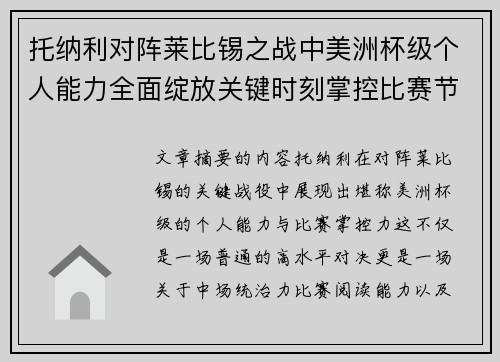 托纳利对阵莱比锡之战中美洲杯级个人能力全面绽放关键时刻掌控比赛节

文章摘要的内容托纳利在对阵莱比锡的关键战役中展现出堪称美洲杯级的个人能力与比赛掌控力这不仅是一场普通的高水平对决更是一场关于中场统治力比赛阅读能力以及